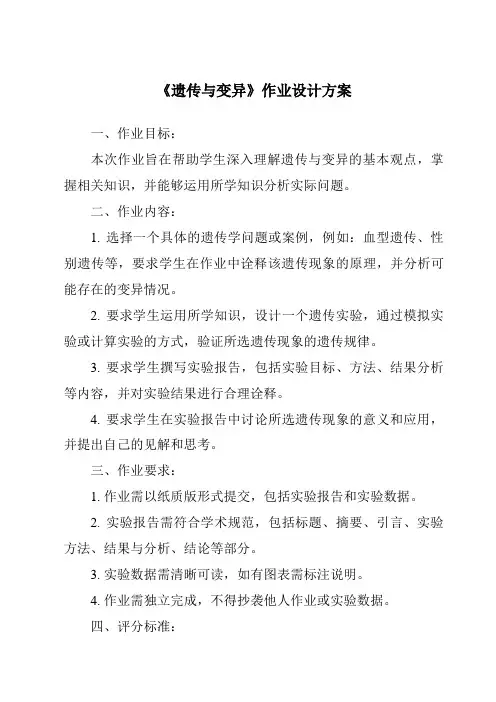 《遗传与变异》作业设计方案

一、作业目标：

本次作业旨在帮助学生深入理解遗传与变异的基本观点，掌握相关知识，并能够运用所学知识分析实际问题。

二、作业内容：

1. 选择一个具体的遗传学问题或案例，例如：血型遗传、性别遗传等，要求学生在作业中诠释该遗传现象的原理，并分析可能存在的变异情况。

2. 要求学生运用所学知识，设计一个遗传实验，通过模拟实验或计算实验的方式，验证所选遗传现象的遗传规律。

3. 要求学生撰写实验报告，包括实验目标、方法、结果分析等内容，并对实验结果进行合理诠释。

4. 要求学生在实验报告中讨论所选遗传现象的意义和应用，并提出自己的见解和思考。

三、作业要求：

1. 作业需以纸质版形式提交，包括实验报告和实验数据。

2. 实验报告需符合学术规范，包括标题、摘要、引言、实验方法、结果与分析、结论等部分。

3. 实验数据需清晰可读，如有图表需标注说明。

4. 作业需独立完成，不得抄袭他人作业或实验数据。

四、评分标准：